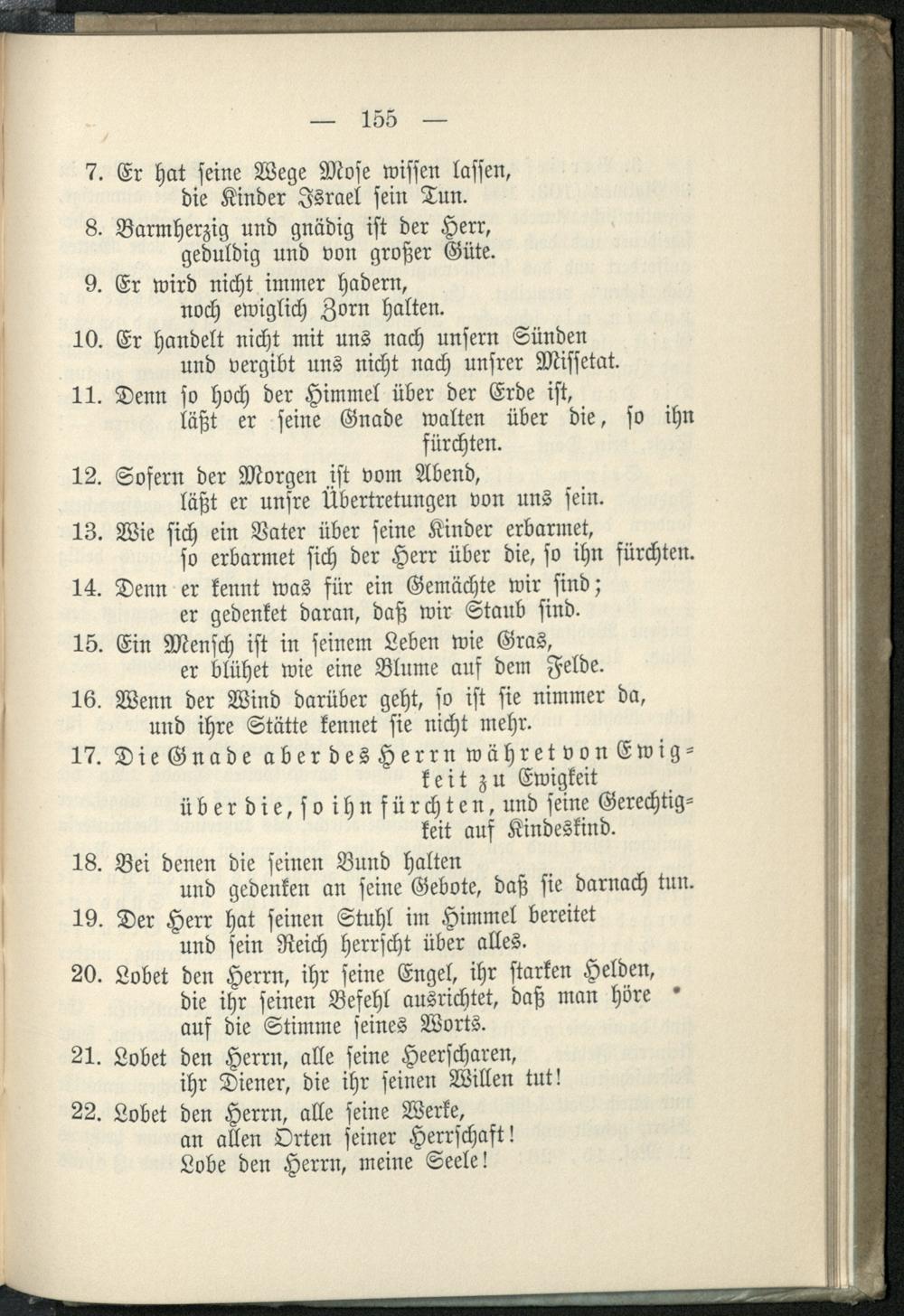 — 155 —

7. Er hat seine Wege Mose wissen lassen, die Kinder Israel sein Tun.

8. Barmherzig und gnädig ist der Herr, geduldig und von großer Güte.

9. Er wird nicht immer hadern, noch ewiglich Zorn halten.

10. Er handelt nicht mit uns nach unsern Sünden und vergibt uns nicht nach unsrer Missetat.

11. Denn so hoch der Himmel über der Erde ist, läßt er seine Gnade walten über die, so ihn fürchten.

12. Sofern der Morgen ist vom Abend, läßt er unsre Übertretungen von uns sein.

13. Wie sich ein Vater über seine Kinder erbarmet, so erbarmet sich der Herr über die, so ihn fürchten.

14. Denn er kennt was für ein Gemächte wir sind; er gedenket daran, daß wir Staub sind.

15. Ein Mensch ist in seinem Leben wie Gras, er blühet wie eine Blume auf dem Felde.

16. Wenn der Wind darüber geht, so ist sie nimmer da, und ihre Stätte kennet sie nicht mehr.

17. Die Gnade aber des Herrn währet von Ewigkeit zu Ewigkeit über die, so ihn fürchten, und seine Gerechtigkeit auf Kindeskind.

18. Bei denen die seinen Bund halten und gedenken an seine Gebote, daß sie darnach tun.

19. Der Herr hat seinen Stuhl im Himmel bereitet und sein Reich herrscht über alles.

20. Lobet den Herrn, ihr seine Engel, ihr starken Helden, die ihr seinen Befehl ausrichtet, daß man höre auf die Stimme seines Worts.

21. Lobet den Herrn, alle seine Heerscharen, ihr Diener, die ihr seinen Willen tut!

22. Lobet den Herrn, alle seine Werke, an allen Orten seiner Herrschaft! Lobe den Herrn, meine Seele!